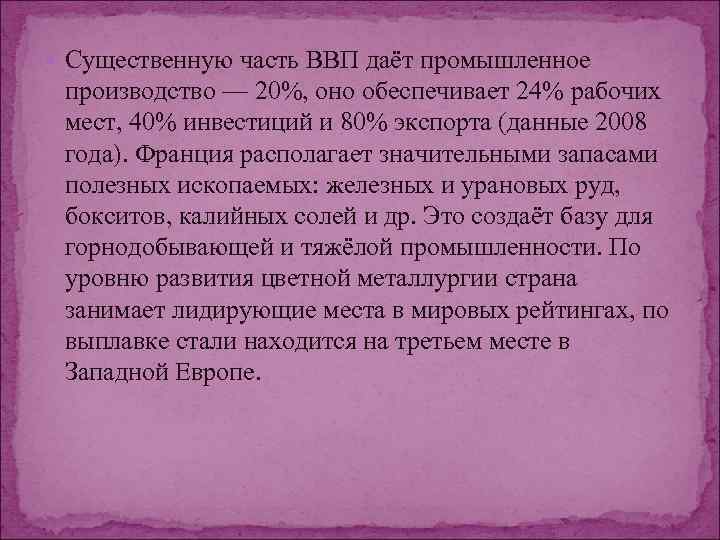 Существенную часть ВВП даёт промышленное производство — 20%, оно обеспечивает 24% рабочих мест, 40% инвестиций и 80% экспорта (данные 2008 года). Франция располагает значительными запасами полезных ископаемых: железных и урановых руд, бокситов, калийных солей и др. Это создаёт базу для горнодобывающей и тяжёлой промышленности. По уровню развития цветной металлургии страна занимает лидирующие места в мировых рейтингах, по выплавке стали находится на третьем месте в Западной Европе.